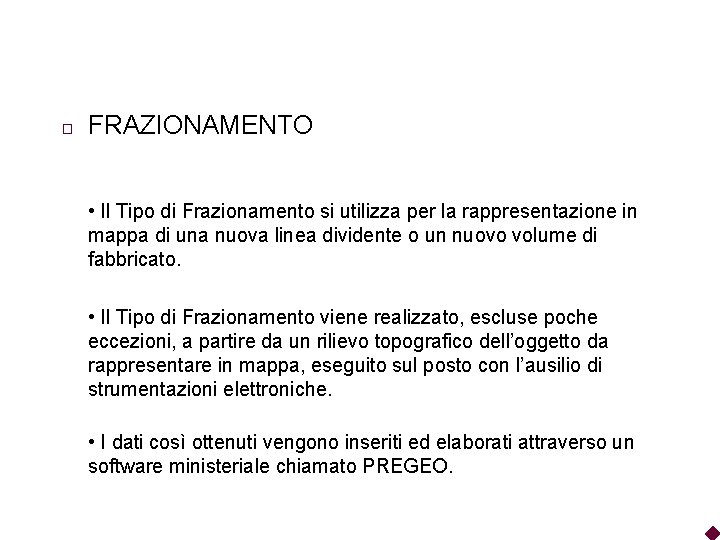 FRAZIONAMENTO

• Il Tipo di Frazionamento si utilizza per la rappresentazione in mappa di una nuova linea dividente o un nuovo volume di fabbricato.

• Il Tipo di Frazionamento viene realizzato, escluse poche eccezioni, a partire da un rilievo topografico dell'oggetto da rappresentare in mappa, eseguito sul posto con l'ausilio di strumentazioni elettroniche.

• I dati così ottenuti vengono inseriti ed elaborati attraverso un software ministeriale chiamato PREGEO.